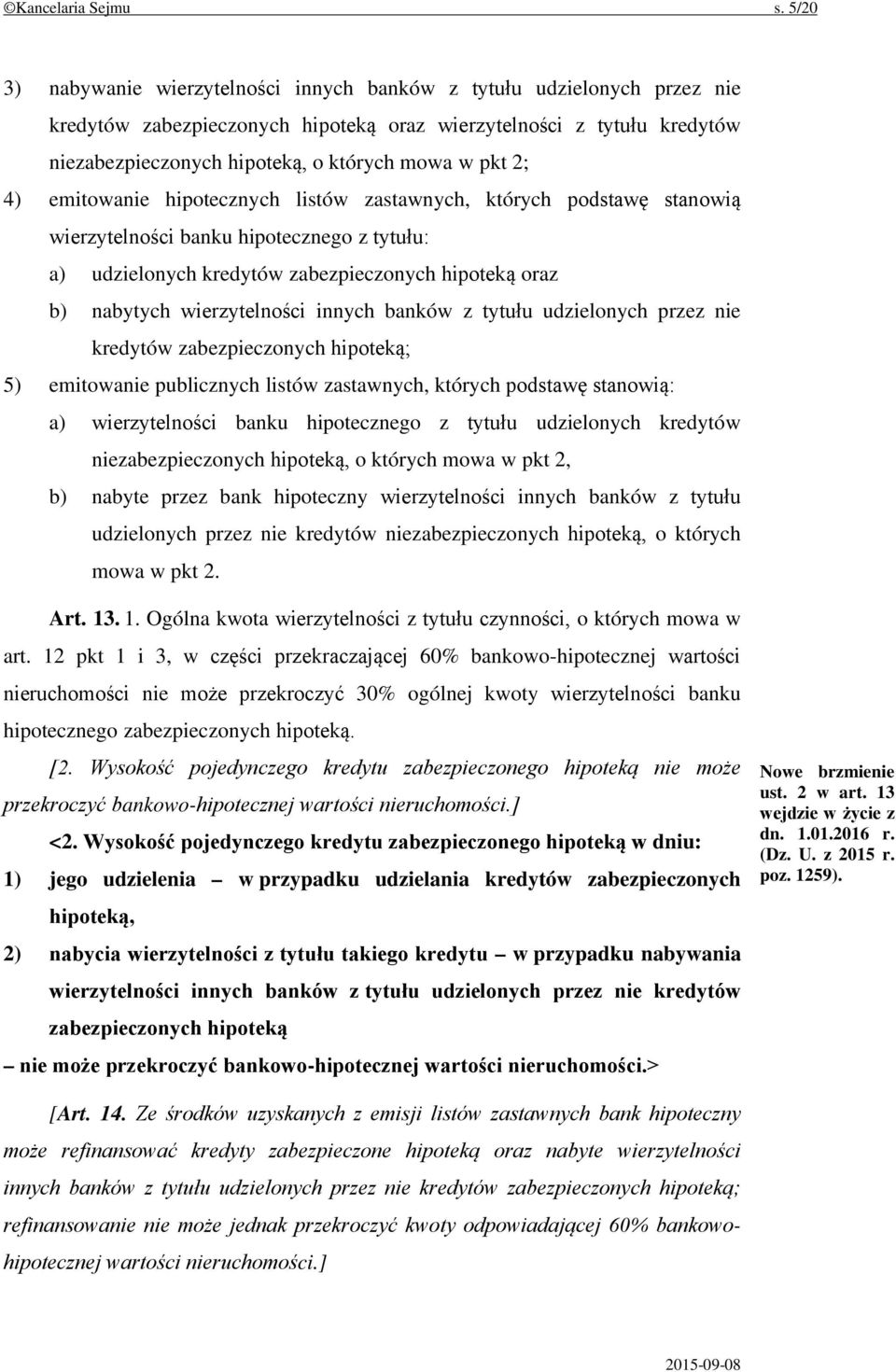 ©Kancelaria Sejmu s. 5/20

3) nabywanie wierzytelności innych banków z tytułu udzielonych przez nie kredytów zabezpieczonych hipoteką oraz wierzytelności z tytułu kredytów niezabezpieczonych hipoteką, o których mowa w pkt 2;

4) emitowanie hipotecznych listów zastawnych, których podstawę stanowią wierzytelności banku hipotecznego z tytułu:

a) udzielonych kredytów zabezpieczonych hipoteką oraz

b) nabytych wierzytelności innych banków z tytułu udzielonych przez nie kredytów zabezpieczonych hipoteką;

5) emitowanie publicznych listów zastawnych, których podstawę stanowią:

a) wierzytelności banku hipotecznego z tytułu udzielonych kredytów niezabezpieczonych hipoteką, o których mowa w pkt 2,

b) nabyte przez bank hipoteczny wierzytelności innych banków z tytułu udzielonych przez nie kredytów niezabezpieczonych hipoteką, o których mowa w pkt 2.

Art. 13. 1. Ogólna kwota wierzytelności z tytułu czynności, o których mowa w art. 12 pkt 1 i 3, w części przekraczającej 60% bankowo-hipotecznej wartości nieruchomości nie może przekroczyć 30% ogólnej kwoty wierzytelności banku hipotecznego zabezpieczonych hipoteką.

[2. Wysokość pojedynczego kredytu zabezpieczonego hipoteką nie może przekroczyć bankowo-hipotecznej wartości nieruchomości.]

<2. Wysokość pojedynczego kredytu zabezpieczonego hipoteką w dniu:

1) jego udzielenia – w przypadku udzielania kredytów zabezpieczonych hipoteką,

2) nabycia wierzytelności z tytułu takiego kredytu – w przypadku nabywania wierzytelności innych banków z tytułu udzielonych przez nie kredytów zabezpieczonych hipoteką

– nie może przekroczyć bankowo-hipotecznej wartości nieruchomości.>

Nowe brzmienie ust. 2 w art. 13 wejdzie w życie z dn. 1.01.2016 r. (Dz. U. z 2015 r. poz. 1259).

[Art. 14. Ze środków uzyskanych z emisji listów zastawnych bank hipoteczny może refinansować kredyty zabezpieczone hipoteką oraz nabyte wierzytelności innych banków z tytułu udzielonych przez nie kredytów zabezpieczonych hipoteką; refinansowanie nie może jednak przekroczyć kwoty odpowiadającej 60% bankowo-hipotecznej wartości nieruchomości.]

2015-09-08